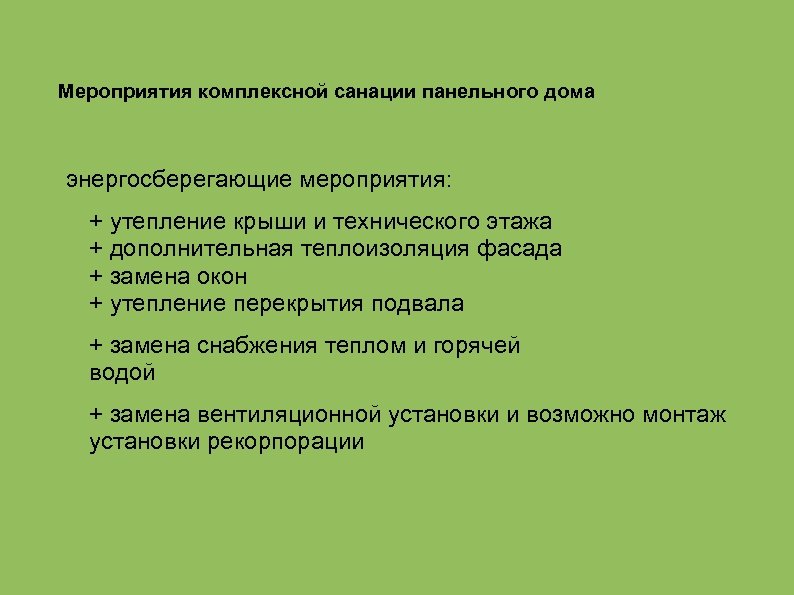 Мероприятия комплексной санации панельного дома

энергосберегающие мероприятия:

+ утепление крыши и технического этажа
+ дополнительная теплоизоляция фасада
+ замена окон
+ утепление перекрытия подвала

+ замена снабжения теплом и горячей водой

+ замена вентиляционной установки и возможно монтаж установки рекорпорации